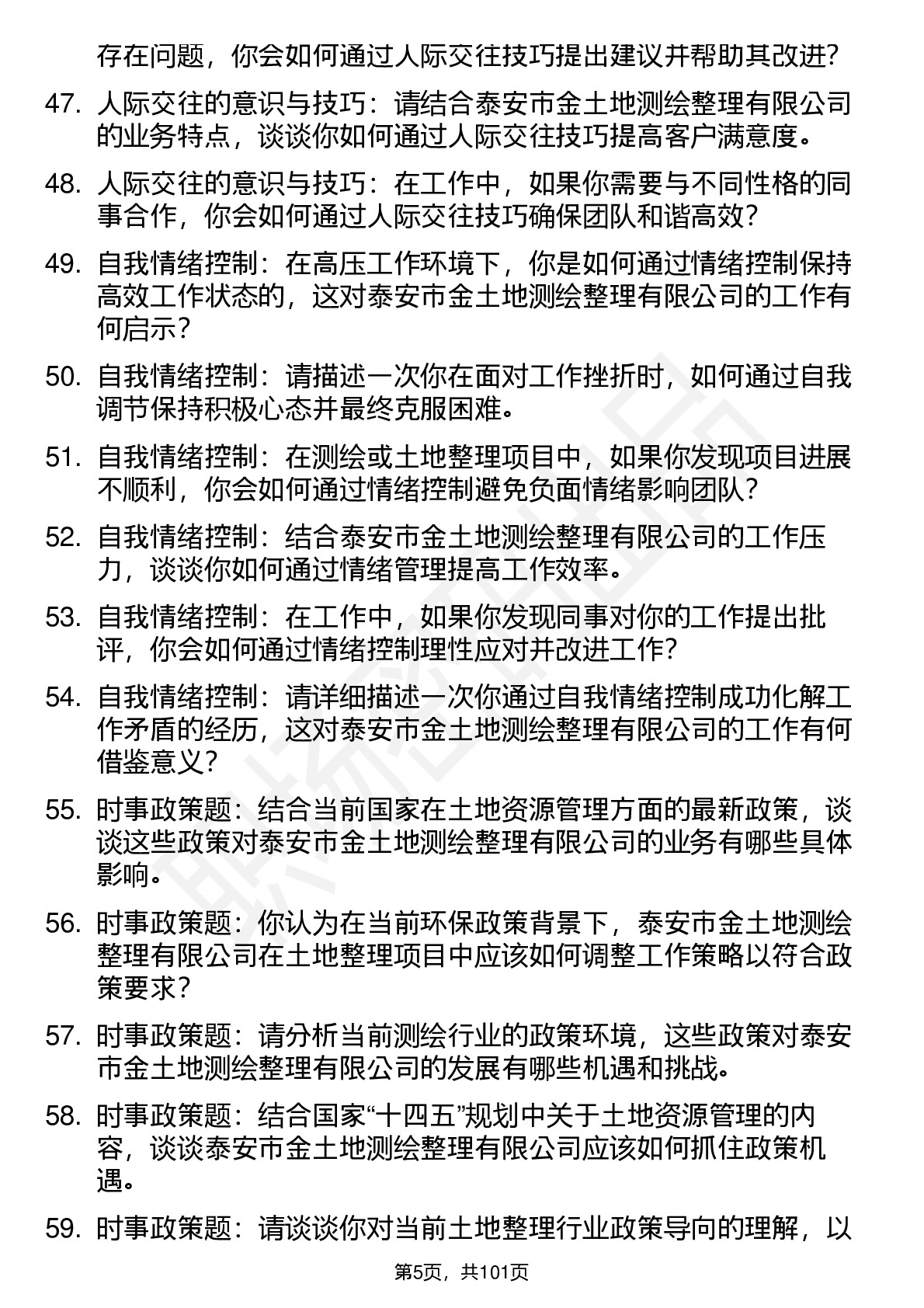 存在问题，你会如何通过人际交往技巧提出建议并帮助其改进？

47. 人际交往的意识与技巧：请结合泰安市金土地测绘整理有限公司的业务特点，谈谈你如何通过人际交往技巧提高客户满意度。

48. 人际交往的意识与技巧：在工作中，如果你需要与不同性格的同事合作，你会如何通过人际交往技巧确保团队和谐高效？

49. 自我情绪控制：在高压工作环境下，你是如何通过情绪控制保持高效工作状态的，这对泰安市金土地测绘整理有限公司的工作有何启示？

50. 自我情绪控制：请描述一次你在面对工作挫折时，如何通过自我调节保持积极心态并最终克服困难。

51. 自我情绪控制：在测绘或土地整理项目中，如果你发现项目进展不顺利，你会如何通过情绪控制避免负面情绪影响团队？

52. 自我情绪控制：结合泰安市金土地测绘整理有限公司的工作压力，谈谈你如何通过情绪管理提高工作效率。

53. 自我情绪控制：在工作中，如果你发现同事对你的工作提出批评，你会如何通过情绪控制理性应对并改进工作？

54. 自我情绪控制：请详细描述一次你通过自我情绪控制成功化解工作矛盾的经历，这对泰安市金土地测绘整理有限公司的工作有何借鉴意义？

55. 时事政策题：结合当前国家在土地资源管理方面的最新政策，谈谈这些政策对泰安市金土地测绘整理有限公司的业务有哪些具体影响。

56. 时事政策题：你认为在当前环保政策背景下，泰安市金土地测绘整理有限公司在土地整理项目中应该如何调整工作策略以符合政策要求？

57. 时事政策题：请分析当前测绘行业的政策环境，这些政策对泰安市金土地测绘整理有限公司的发展有哪些机遇和挑战。

58. 时事政策题：结合国家“十四五”规划中关于土地资源管理的内容，谈谈泰安市金土地测绘整理有限公司应该如何抓住政策机遇。

59. 时事政策题：请谈谈你对当前土地整理行业政策导向的理解，以

第5页，共101页